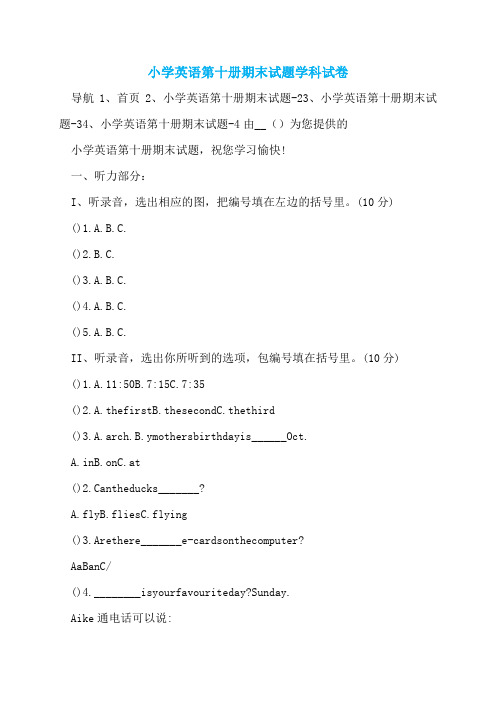 小学英语第十册期末试题学科试卷

导航 1、首页 2、小学英语第十册期末试题-23、小学英语第十册期末试题-34、小学英语第十册期末试题-4 由__（）为您提供的

小学英语第十册期末试题，祝您学习愉快!

一、听力部分:

I、听录音，选出相应的图，把编号填在左边的括号里。(10 分)

()1.A.B.C.

()2.B.C.

()3.A.B.C.

()4.A.B.C.

()5.A.B.C.

II、听录音，选出你所听到的选项，包编号填在括号里。(10 分)

()1.A.11:50B.7:15C.7:35

()2.A.thefirstB.thesecondC.thethird

()3.A.arch.B.ymothersbirthdayis______Oct.

A.inB.onC.at

()2.Cantheducks_______?

A.flyB.fliesC.flying

()3.Arethere_______e-cardsonthecomputer?

AaBanC/

()4.________isyourfavouriteday?Sunday.

Aike 通电话可以说: